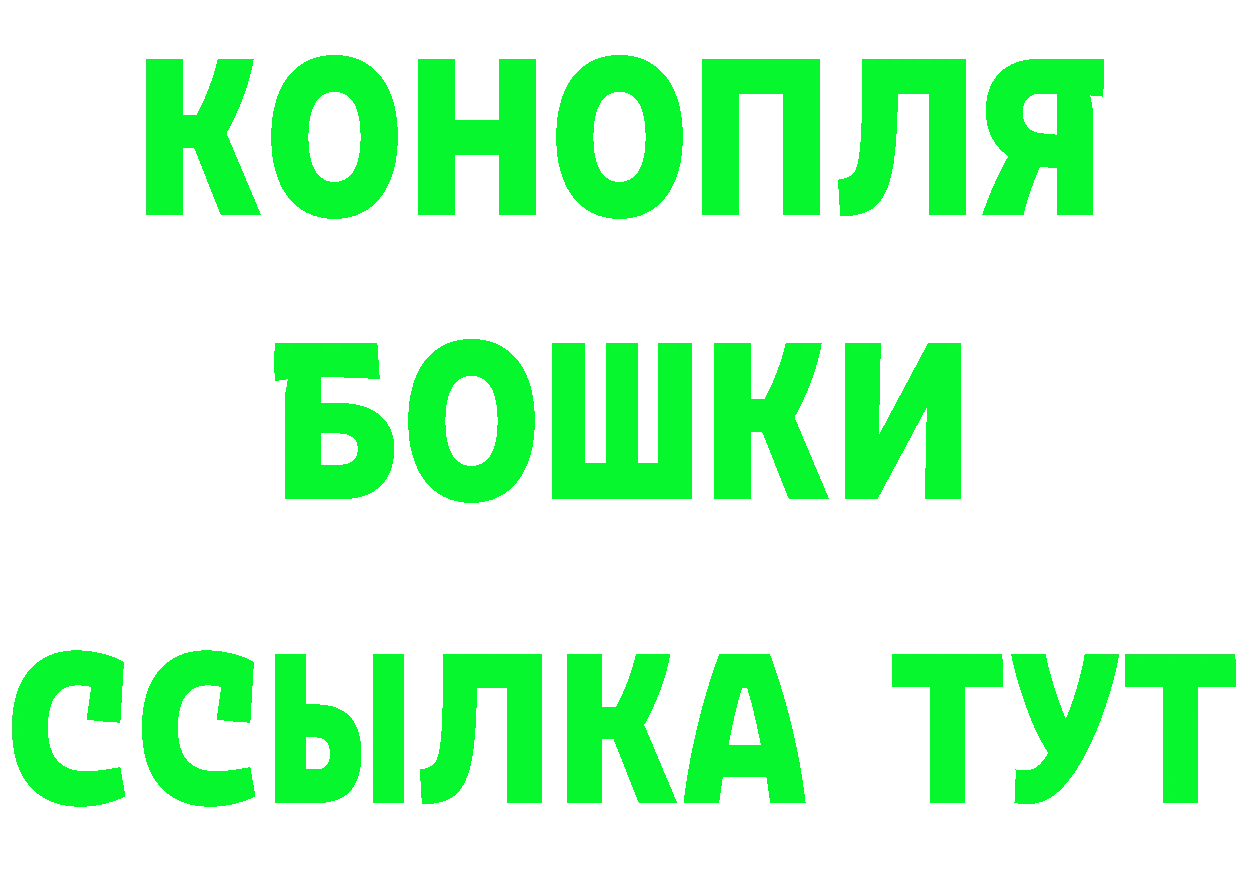 КОНОПЛЯ
БОШКИ
ССЫЛКА ТУТ